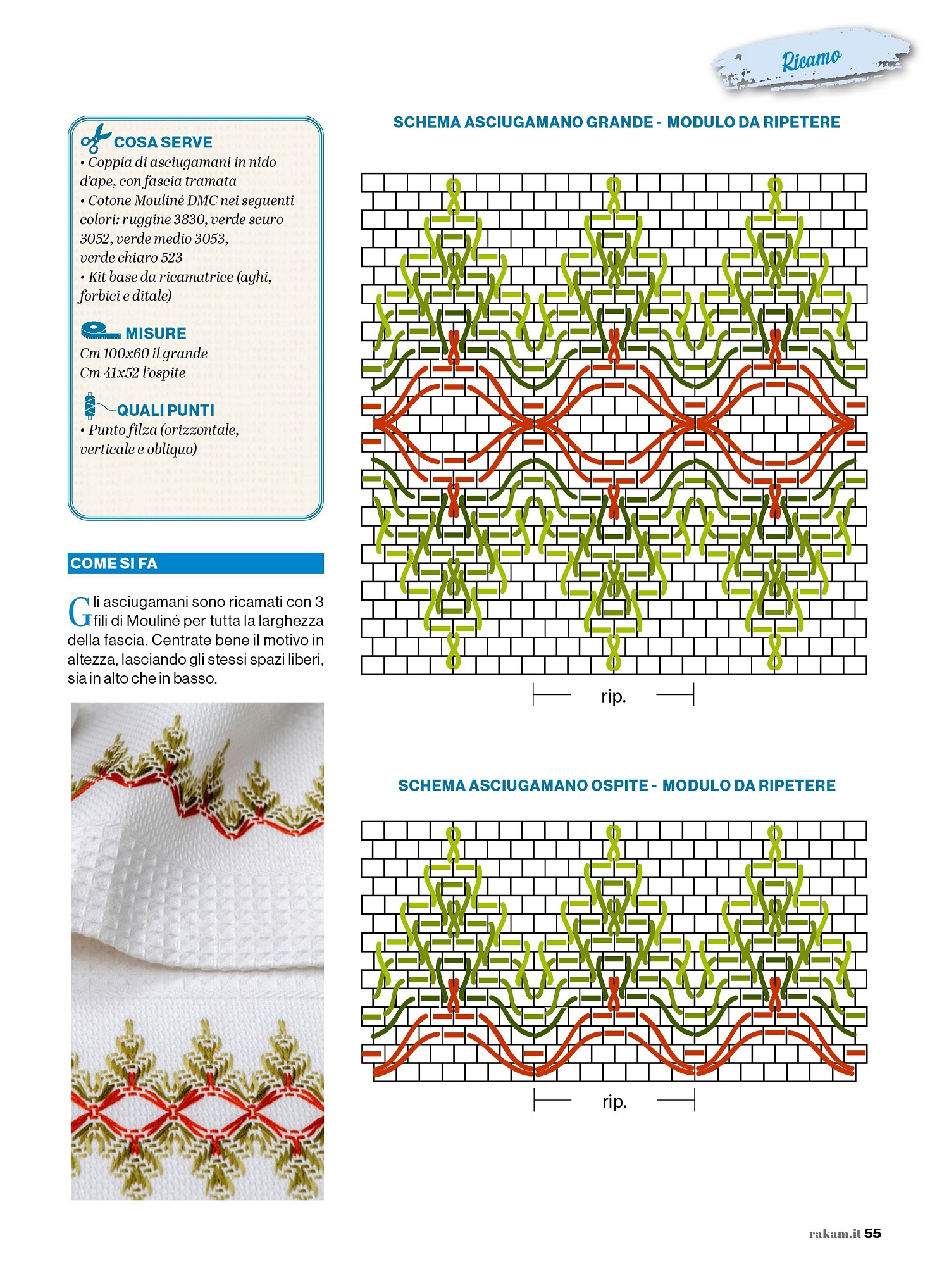 Ricamo

COSA SERVE
• Coppia di asciugamani in nido d'ape, con fascia tramata
• Cotone Mouliné DMC nei seguenti colori: ruggine 3830, verde scuro 3052, verde medio 3053, verde chiaro 523
• Kit base da ricamatrice (aghi, forbici e ditale)

MISURE
Cm 100x60 il grande
Cm 41x52 l'ospite

QUALI PUNTI
• Punto filza (orizzontale, verticale e obliquo)

COME SI FA

Gli asciugamani sono ricamati con 3 fili di Mouliné per tutta la larghezza della fascia. Centrate bene il motivo in altezza, lasciando gli stessi spazi liberi, sia in alto che in basso.

SCHEMA ASCIUGAMANO GRANDE - MODULO DA RIPETERE

rip.

SCHEMA ASCIUGAMANO OSPITE - MODULO DA RIPETERE

rip.

rakam.it 55